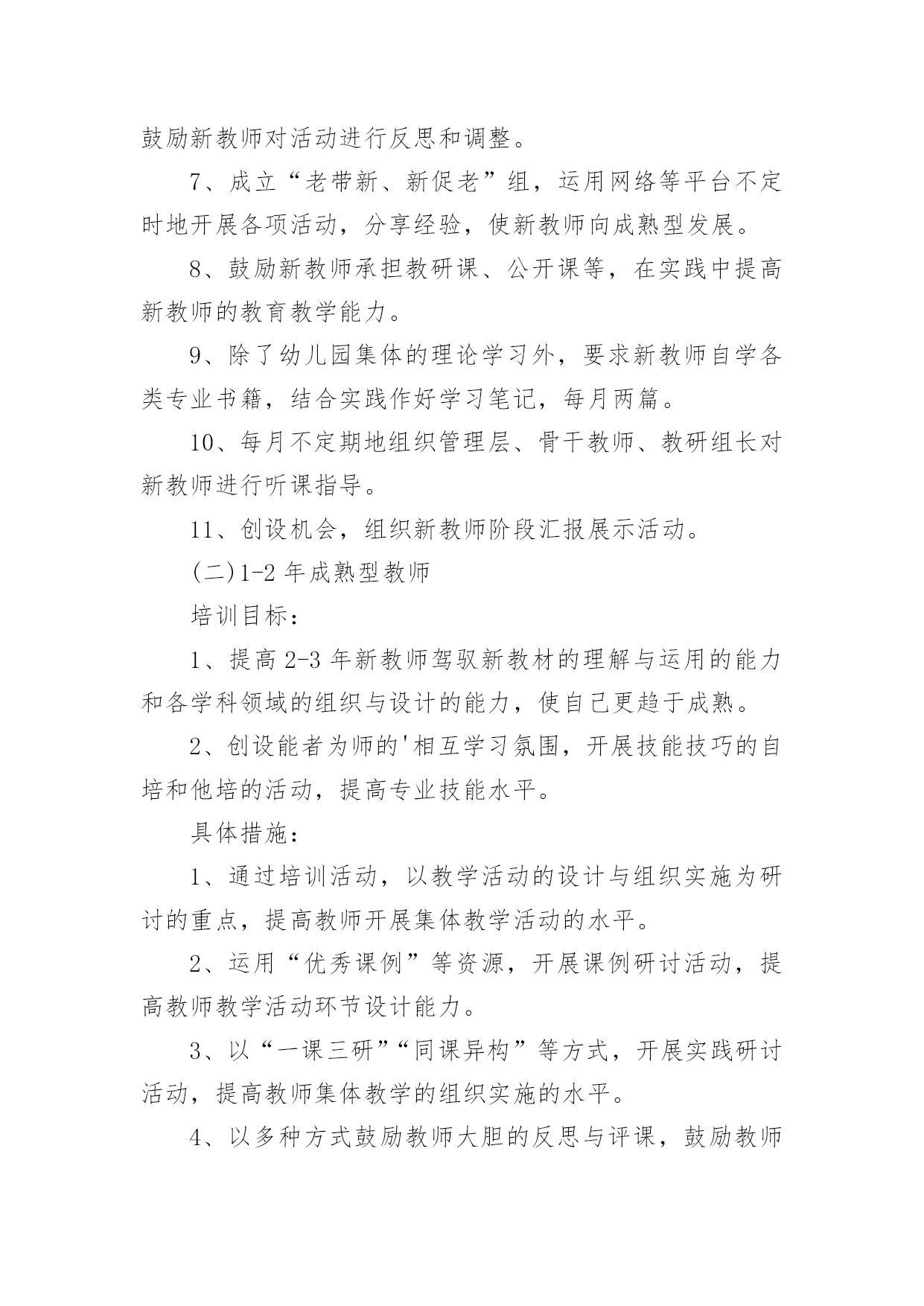 鼓励新教师对活动进行反思和调整。

7、成立“老带新、新促老”组，运用网络等平台不定时地开展各项活动，分享经验，使新教师向成熟型发展。

8、鼓励新教师承担教研课、公开课等，在实践中提高新教师的教育教学能力。

9、除了幼儿园集体的理论学习外，要求新教师自学各类专业书籍，结合实践作好学习笔记，每月两篇。

10、每月不定期地组织管理层、骨干教师、教研组长对新教师进行听课指导。

11、创设机会，组织新教师阶段汇报展示活动。

(二)1-2 年成熟型教师

培训目标：

1、提高 2-3 年新教师驾驭新教材的理解与运用的能力和各学科领域的组织与设计的能力，使自己更趋于成熟。

2、创设能者为师的'相互学习氛围，开展技能技巧的自培和他培的活动，提高专业技能水平。

具体措施：

1、通过培训活动，以教学活动的设计与组织实施为研讨的重点，提高教师开展集体教学活动的水平。

2、运用“优秀课例”等资源，开展课例研讨活动，提高教师教学活动环节设计能力。

3、以“一课三研”“同课异构”等方式，开展实践研讨活动，提高教师集体教学的组织实施的水平。

4、以多种方式鼓励教师大胆的反思与评课，鼓励教师